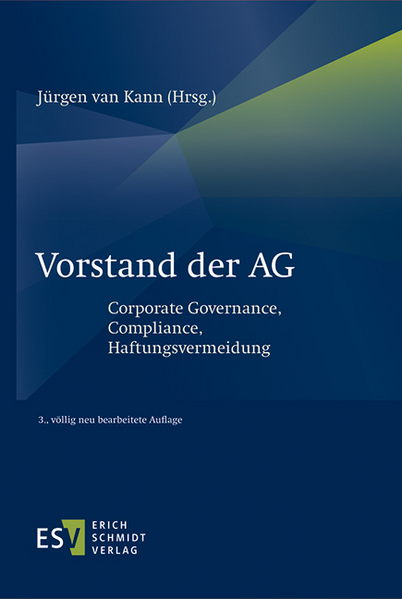 Jürgen van Kann (Hrsg.)

Vorstand der AG

Corporate Governance,
Compliance,
Haftungsvermeidung

3., völlig neu bearbeitete Auflage

ESV
ERICH
SCHMIDT
VERLAG